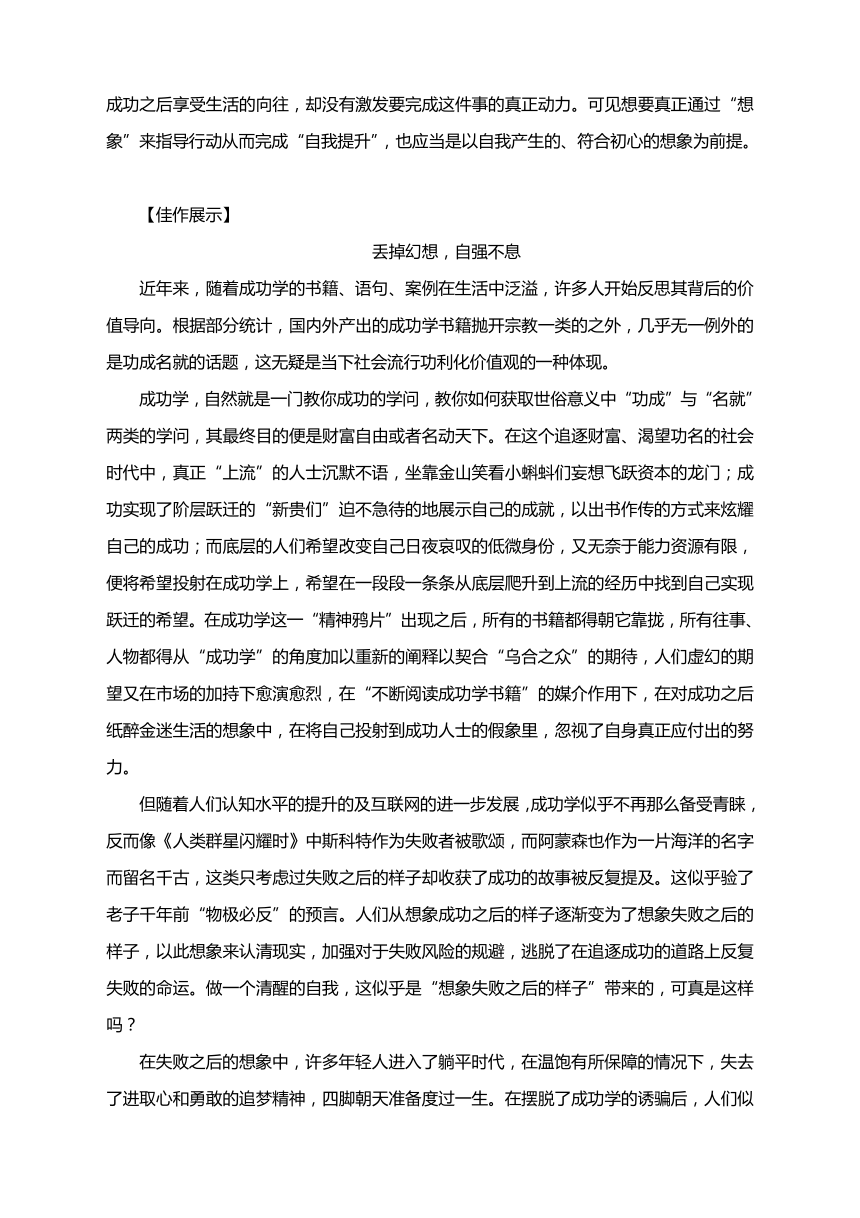 成功之后享受生活的向往，却没有激发要完成这件事的真正动力。可见想要真正通过“想象”来指导行动从而完成“自我提升”，也应当是以自我产生的、符合初心的想象为前提。

【佳作展示】

丢掉幻想，自强不息

近年来，随着成功学的书籍、语句、案例在生活中泛滥，许多人开始反思其背后的价值导向。根据部分统计，国内外产出的成功学书籍抛开宗教一类的之外，几乎无一例外的是功成名就的话题，这无疑是当下社会流行功利化价值观的一种体现。

成功学，自然就是一门教你成功的学问，教你如何获取世俗意义中“功成”与“名就”两类的学问，其最终目的便是财富自由或者名动天下。在这个追逐财富、渴望功名的社会时代中，真正“上流”的人士沉默不语，坐靠金山笑看小蝌蚪们妄想飞跃资本的龙门；成功实现了阶层跃迁的“新贵们”迫不急待的地展示自己的成就，以出书作传的方式来炫耀自己的成功；而底层的人们希望改变自己日夜哀叹的低微身份，又无奈于能力资源有限，便将希望投射在成功学上，希望在一段段一条条从底层爬升到上流的经历中找到自己实现跃迁的希望。在成功学这一“精神鸦片”出现之后，所有的书籍都得朝它靠拢，所有往事、人物都得从“成功学”的角度加以重新的阐释以契合“乌合之众”的期待，人们虚幻的期望又在市场的加持下愈演愈烈，在“不断阅读成功学书籍”的媒介作用下，在对成功之后纸醉金迷生活的想象中，在将自己投射到成功人士的假象里，忽视了自身真正应付出的努力。

但随着人们认知水平的提升的及互联网的进一步发展，成功学似乎不再那么备受青睐，反而像《人类群星闪耀时》中斯科特作为失败者被歌颂，而阿蒙森也作为一片海洋的名字而留名千古，这类只考虑过失败之后的样子却收获了成功的故事被反复提及。这似乎验了老子千年前“物极必反”的预言。人们从想象成功之后的样子逐渐变为了想象失败之后的样子，以此想象来认清现实，加强对于失败风险的规避，逃脱了在追逐成功的道路上反复失败的命运。做一个清醒的自我，这似乎是“想象失败之后的样子”带来的，可真是这样吗？

在失败之后的想象中，许多年轻人进入了躺平时代，在温饱有所保障的情况下，失去了进取心和勇敢的追梦精神，四脚朝天准备度过一生。在摆脱了成功学的诱骗后，人们似